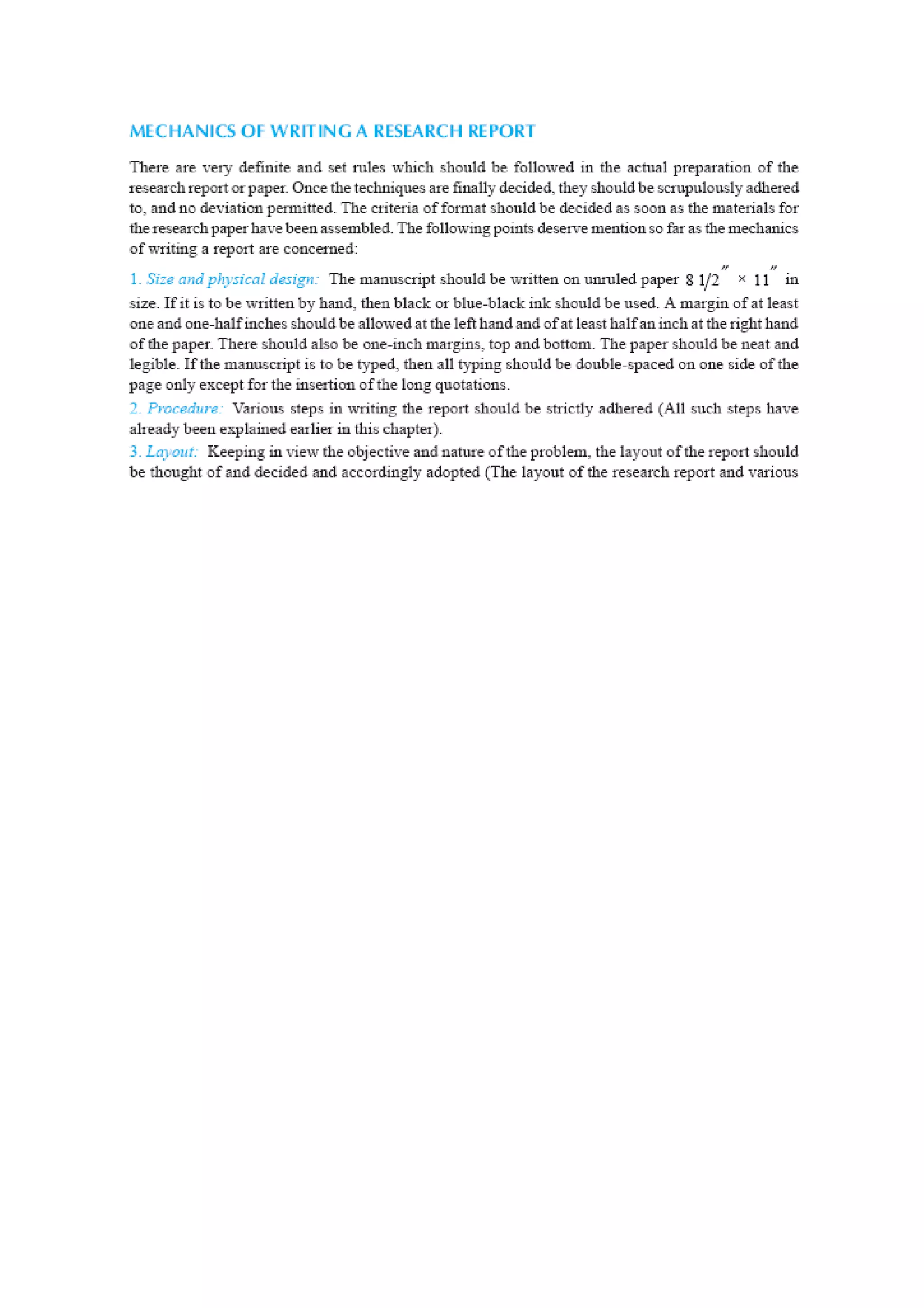 MECHANICS OF WRITING A RESEARCH REPORT

There are very definite and set rules which should be followed in the actual preparation of the research report or paper. Once the techniques are finally decided, they should be scrupulously adhered to, and no deviation permitted. The criteria of format should be decided as soon as the materials for the research paper have been assembled. The following points deserve mention so far as the mechanics of writing a report are concerned:

1. Size and physical design: The manuscript should be written on unruled paper $8\ 1/2'' \times 11''$ in size. If it is to be written by hand, then black or blue-black ink should be used. A margin of at least one and one-half inches should be allowed at the left hand and of at least half an inch at the right hand of the paper. There should also be one-inch margins, top and bottom. The paper should be neat and legible. If the manuscript is to be typed, then all typing should be double-spaced on one side of the page only except for the insertion of the long quotations.

2. Procedure: Various steps in writing the report should be strictly adhered (All such steps have already been explained earlier in this chapter).

3. Layout: Keeping in view the objective and nature of the problem, the layout of the report should be thought of and decided and accordingly adopted (The layout of the research report and various